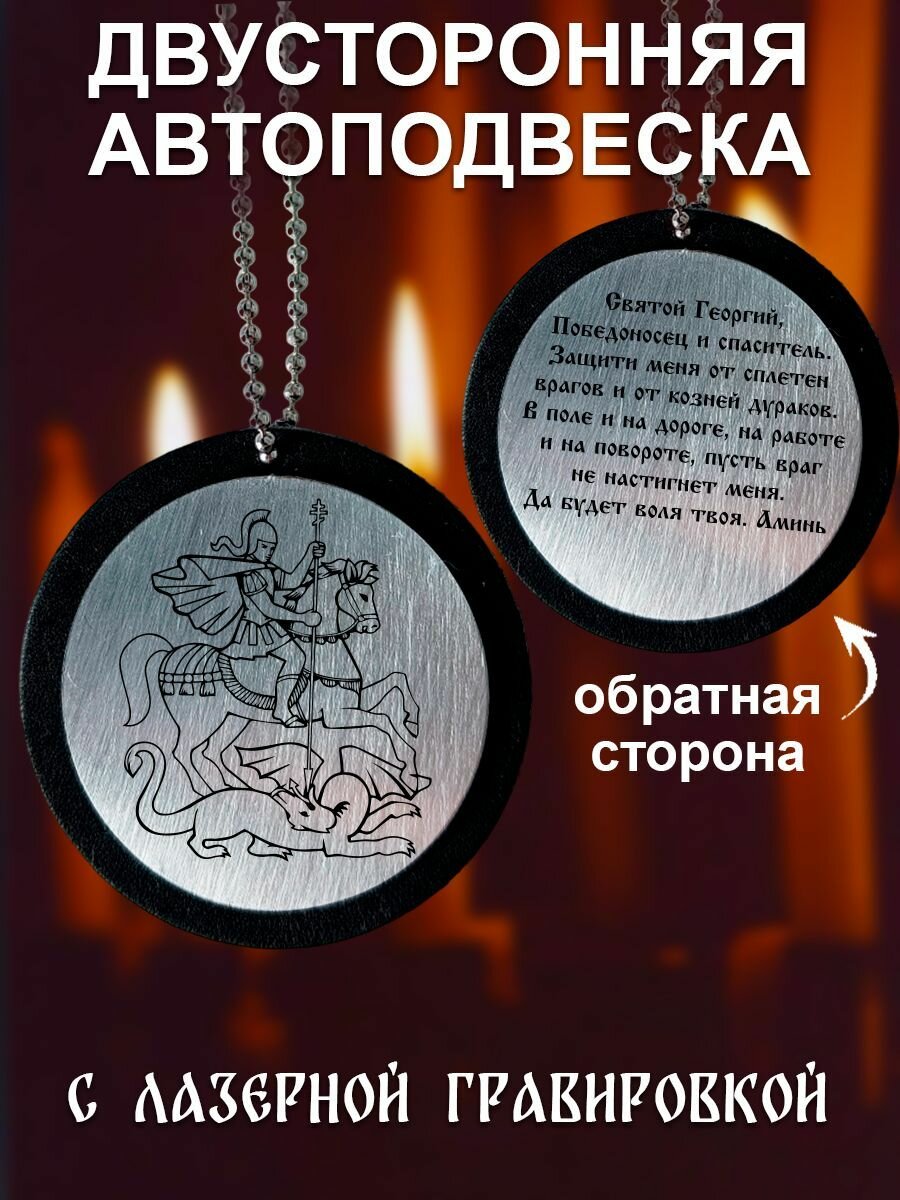 ДВУСТОРОННЯЯ АВТОПОДВЕСКА

Святой Георгий, Победоносец и спаситель. Защити меня от сплетен врагов и от козней дураков. В поле и на дороге, на работе и на повороте, пусть враг не настигнет меня. Да будет воля твоя. Аминь

обратная сторона

С ЛАЗЕРНОЙ ГРАВИРОВКОЙ